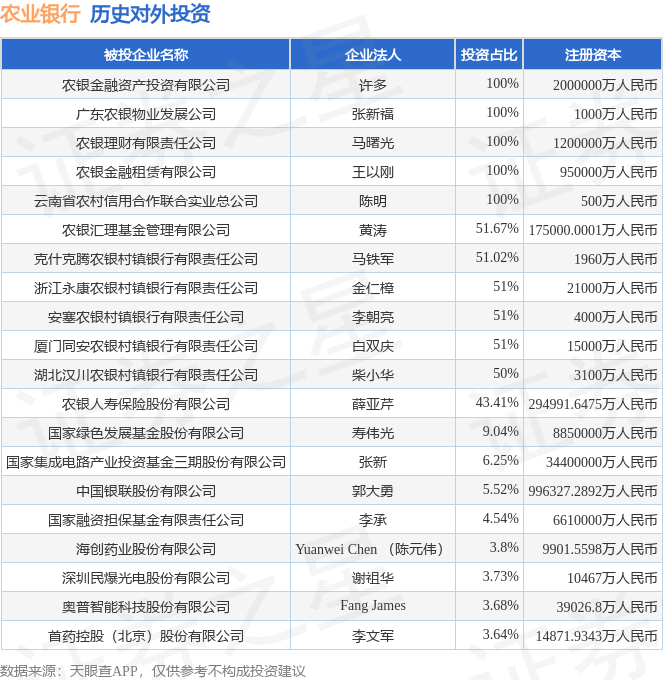 农业银行 历史对外投资

| 被投企业名称 | 企业法人 | 投资占比 | 注册资本 |
|---|---|---|---|
| 农银金融资产投资有限公司 | 许多 | 100% | 2000000万人民币 |
| 广东农银物业发展公司 | 张新福 | 100% | 1000万人民币 |
| 农银理财有限责任公司 | 马曙光 | 100% | 1200000万人民币 |
| 农银金融租赁有限公司 | 王以刚 | 100% | 950000万人民币 |
| 云南省农村信用合作联合实业总公司 | 陈明 | 100% | 500万人民币 |
| 农银汇理基金管理有限公司 | 黄涛 | 51.67% | 175000.0001万人民币 |
| 克什克腾农银村镇银行有限责任公司 | 马铁军 | 51.02% | 1960万人民币 |
| 浙江永康农银村镇银行有限责任公司 | 金仁樟 | 51% | 21000万人民币 |
| 安塞农银村镇银行有限责任公司 | 李朝亮 | 51% | 4000万人民币 |
| 厦门同安农银村镇银行有限责任公司 | 白双庆 | 51% | 15000万人民币 |
| 湖北汉川农银村镇银行有限责任公司 | 柴小华 | 50% | 3100万人民币 |
| 农银人寿保险股份有限公司 | 薛亚芹 | 43.41% | 294991.6475万人民币 |
| 国家绿色发展基金股份有限公司 | 寿伟光 | 9.04% | 8850000万人民币 |
| 国家集成电路产业投资基金三期股份有限公司 | 张新 | 6.25% | 34400000万人民币 |
| 中国银联股份有限公司 | 郭大勇 | 5.52% | 996327.2892万人民币 |
| 国家融资担保基金有限责任公司 | 李承 | 4.54% | 6610000万人民币 |
| 海创药业股份有限公司 | Yuanwei Chen （陈元伟） | 3.8% | 9901.5598万人民币 |
| 深圳民爆光电股份有限公司 | 谢祖华 | 3.73% | 10467万人民币 |
| 奥普智能科技股份有限公司 | Fang James | 3.68% | 39026.8万人民币 |
| 首药控股（北京）股份有限公司 | 李文军 | 3.64% | 14871.9343万人民币 |

数据来源：天眼查APP，仅供参考不构成投资建议